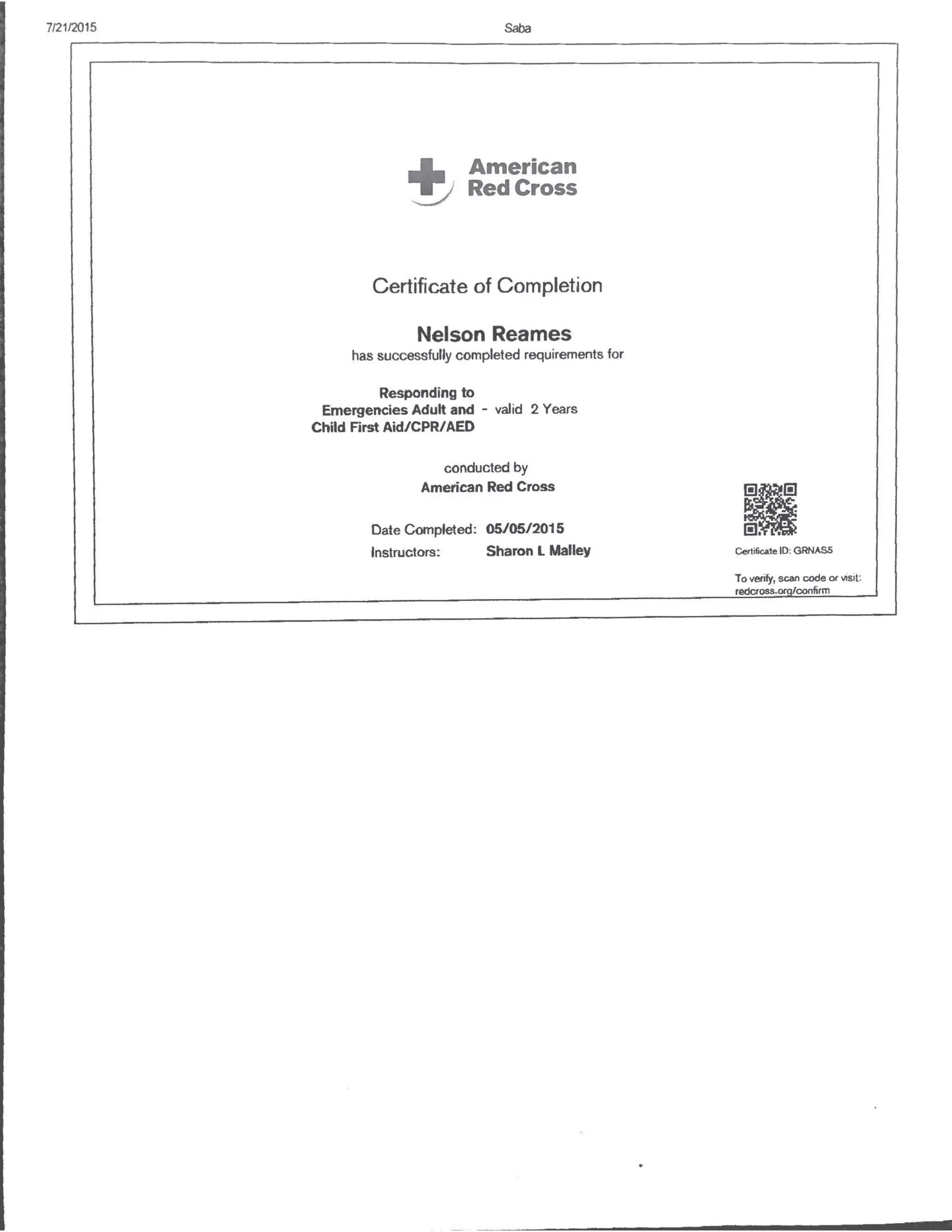 7/21/2015

Saba

American Red Cross

Certificate of Completion

Nelson Reames
has successfully completed requirements for

Responding to Emergencies Adult and Child First Aid/CPR/AED - valid 2 Years

conducted by
American Red Cross

Date Completed: 05/05/2015
Instructors: Sharon L Malley

Certificate ID: GRNAS5

To verify, scan code or visit: redcross.org/confirm